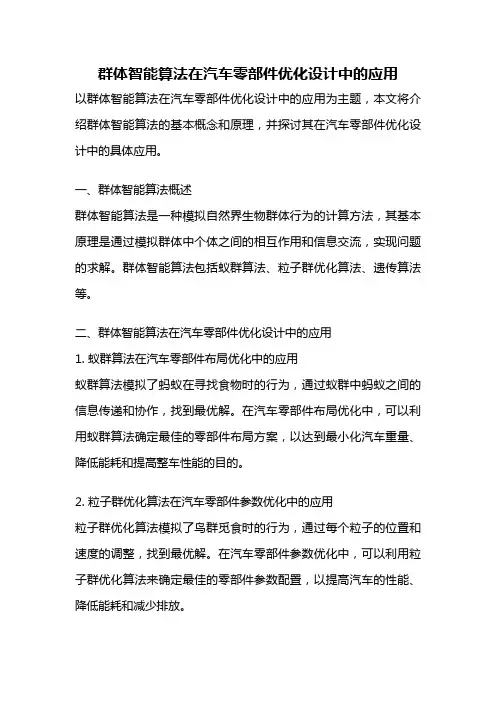 群体智能算法在汽车零部件优化设计中的应用

以群体智能算法在汽车零部件优化设计中的应用为主题，本文将介绍群体智能算法的基本概念和原理，并探讨其在汽车零部件优化设计中的具体应用。

一、群体智能算法概述

群体智能算法是一种模拟自然界生物群体行为的计算方法，其基本原理是通过模拟群体中个体之间的相互作用和信息交流，实现问题的求解。群体智能算法包括蚁群算法、粒子群优化算法、遗传算法等。

二、群体智能算法在汽车零部件优化设计中的应用

1. 蚁群算法在汽车零部件布局优化中的应用

蚁群算法模拟了蚂蚁在寻找食物时的行为，通过蚁群中蚂蚁之间的信息传递和协作，找到最优解。在汽车零部件布局优化中，可以利用蚁群算法确定最佳的零部件布局方案，以达到最小化汽车重量、降低能耗和提高整车性能的目的。

2. 粒子群优化算法在汽车零部件参数优化中的应用

粒子群优化算法模拟了鸟群觅食时的行为，通过每个粒子的位置和速度的调整，找到最优解。在汽车零部件参数优化中，可以利用粒子群优化算法来确定最佳的零部件参数配置，以提高汽车的性能、降低能耗和减少排放。